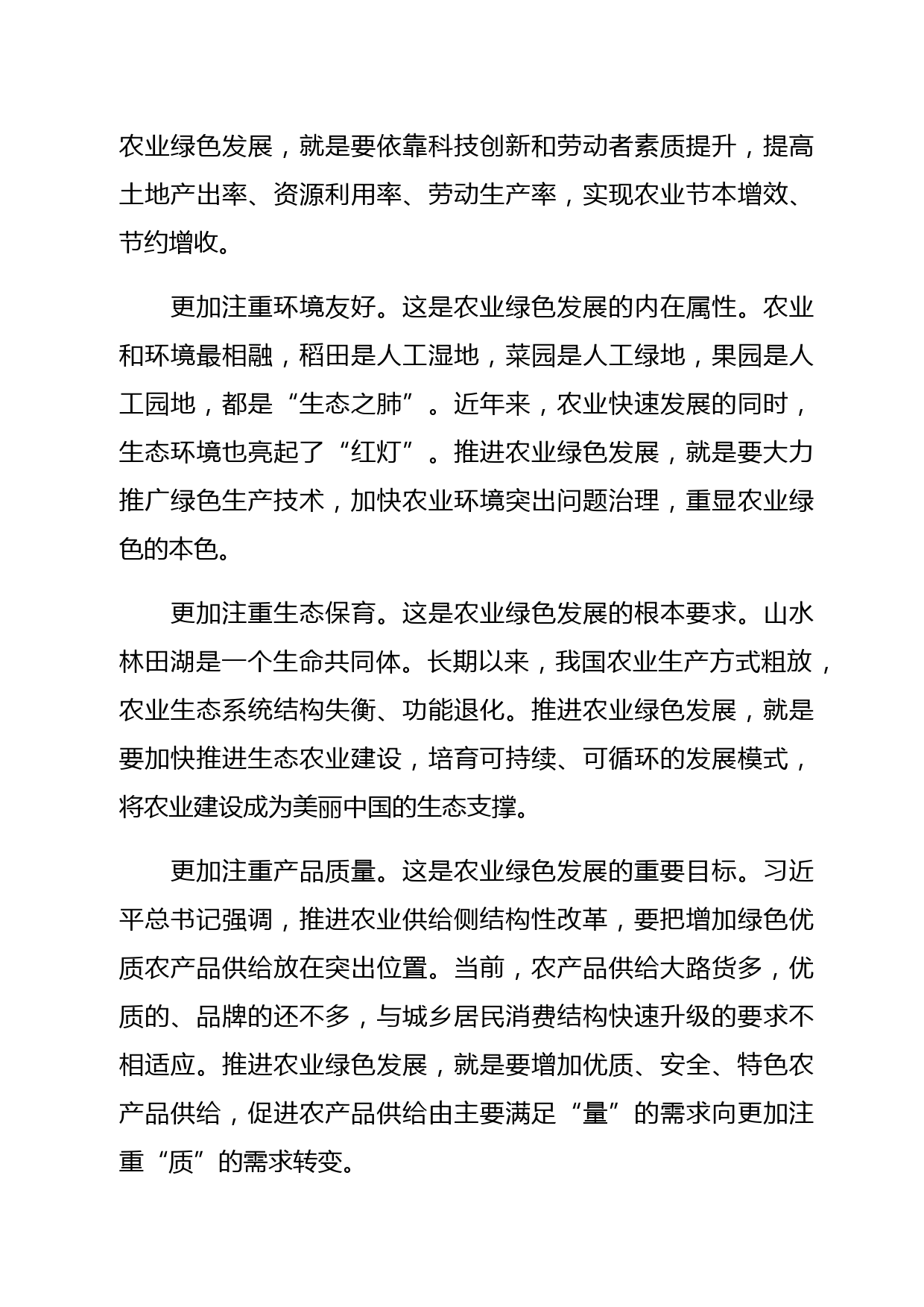 农业绿色发展，就是要依靠科技创新和劳动者素质提升，提高土地产出率、资源利用率、劳动生产率，实现农业节本增效、节约增收。

更加注重环境友好。这是农业绿色发展的内在属性。农业和环境最相融，稻田是人工湿地，菜园是人工绿地，果园是人工园地，都是“生态之肺”。近年来，农业快速发展的同时，生态环境也亮起了“红灯”。推进农业绿色发展，就是要大力推广绿色生产技术，加快农业环境突出问题治理，重显农业绿色的本色。

更加注重生态保育。这是农业绿色发展的根本要求。山水林田湖是一个生命共同体。长期以来，我国农业生产方式粗放，农业生态系统结构失衡、功能退化。推进农业绿色发展，就是要加快推进生态农业建设，培育可持续、可循环的发展模式，将农业建设成为美丽中国的生态支撑。

更加注重产品质量。这是农业绿色发展的重要目标。习近平总书记强调，推进农业供给侧结构性改革，要把增加绿色优质农产品供给放在突出位置。当前，农产品供给大路货多，优质的、品牌的还不多，与城乡居民消费结构快速升级的要求不相适应。推进农业绿色发展，就是要增加优质、安全、特色农产品供给，促进农产品供给由主要满足“量”的需求向更加注重“质”的需求转变。